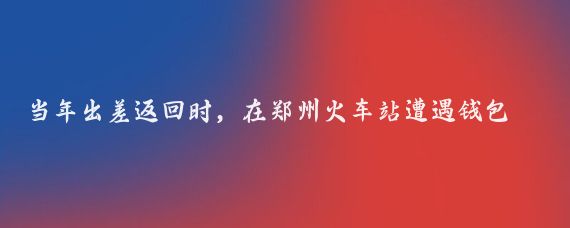 当年出差返回时，在郑州火车站遭遇钱包